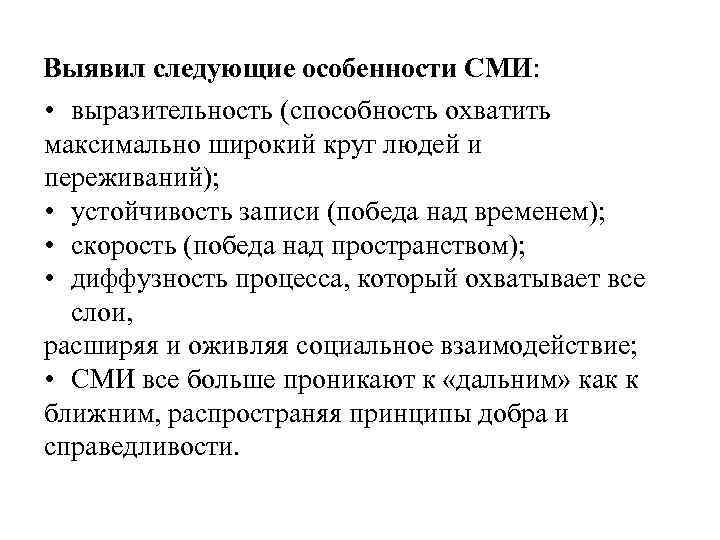 Выявил следующие особенности СМИ:

• выразительность (способность охватить максимально широкий круг людей и переживаний);
• устойчивость записи (победа над временем);
• скорость (победа над пространством);
• диффузность процесса, который охватывает все слои,
расширяя и оживляя социальное взаимодействие;
• СМИ все больше проникают к «дальним» как к ближним, распространяя принципы добра и справедливости.